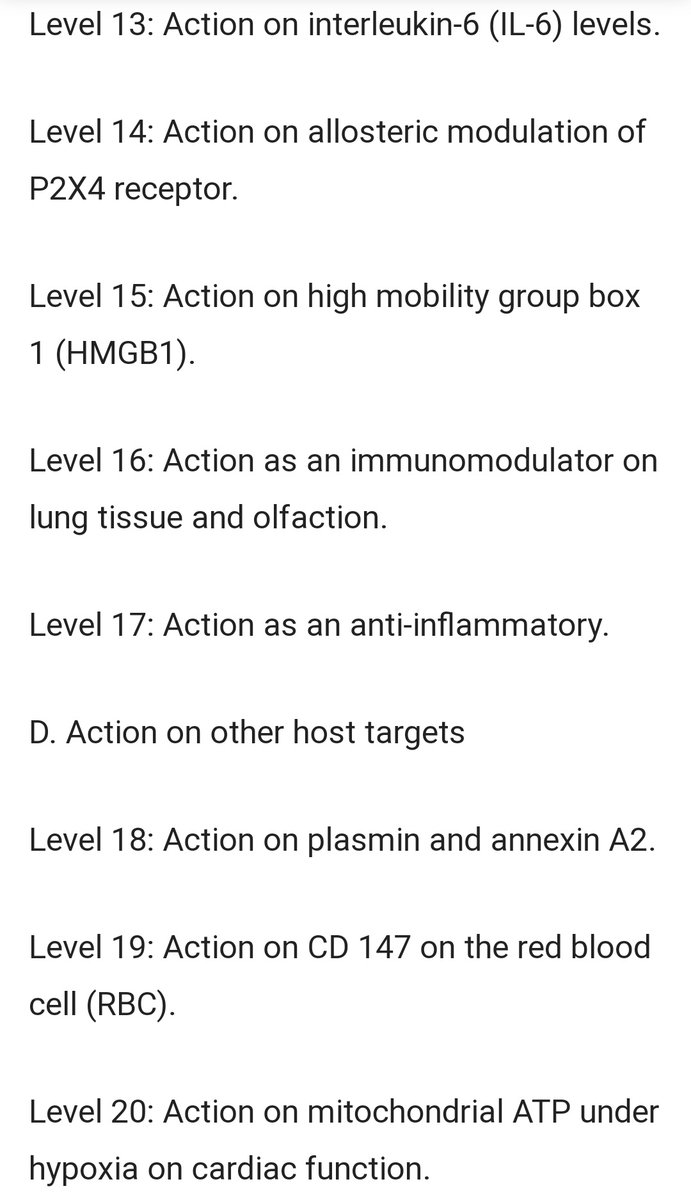 Level 13: Action on interleukin-6 (IL-6) levels.

Level 14: Action on allosteric modulation of P2X4 receptor.

Level 15: Action on high mobility group box 1 (HMGB1).

Level 16: Action as an immunomodulator on lung tissue and olfaction.

Level 17: Action as an anti-inflammatory.

D. Action on other host targets

Level 18: Action on plasmin and annexin A2.

Level 19: Action on CD 147 on the red blood cell (RBC).

Level 20: Action on mitochondrial ATP under hypoxia on cardiac function.